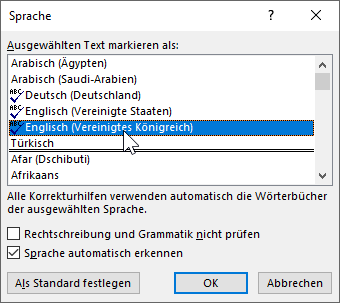 Sprache

?

Ausgewählten Text markieren als:

Arabisch (Ägypten)
Arabisch (Saudi-Arabien)
ABC Deutsch (Deutschland)
ABC Englisch (Vereinigte Staaten)
ABC Englisch (Vereinigtes Königreich)
Türkisch
Afar (Dschibuti)
Afrikaans

Alle Korrekturhilfen verwenden automatisch die Wörterbücher der ausgewählten Sprache.

Rechtschreibung und Grammatik nicht prüfen

Sprache automatisch erkennen

Als Standard festlegen

OK

Abbrechen